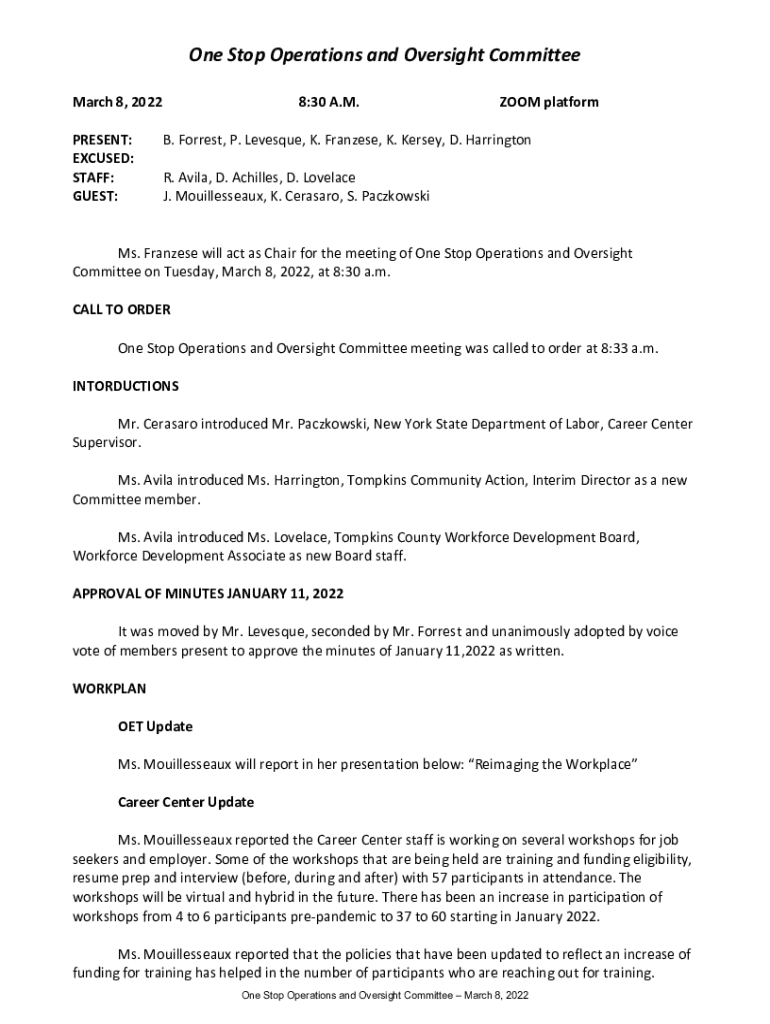 One Stop Operations and Oversight Committee

March 8, 2022 8:30 A.M. ZOOM platform

PRESENT: B. Forrest, P. Levesque, K. Franzese, K. Kersey, D. Harrington
EXCUSED:
STAFF: R. Avila, D. Achilles, D. Lovelace
GUEST: J. Mouillesseaux, K. Cerasaro, S. Paczkowski

Ms. Franzese will act as Chair for the meeting of One Stop Operations and Oversight Committee on Tuesday, March 8, 2022, at 8:30 a.m.

CALL TO ORDER

One Stop Operations and Oversight Committee meeting was called to order at 8:33 a.m.

INTORDUCTIONS

Mr. Cerasaro introduced Mr. Paczkowski, New York State Department of Labor, Career Center Supervisor.

Ms. Avila introduced Ms. Harrington, Tompkins Community Action, Interim Director as a new Committee member.

Ms. Avila introduced Ms. Lovelace, Tompkins County Workforce Development Board, Workforce Development Associate as new Board staff.

APPROVAL OF MINUTES JANUARY 11, 2022

It was moved by Mr. Levesque, seconded by Mr. Forrest and unanimously adopted by voice vote of members present to approve the minutes of January 11,2022 as written.

WORKPLAN

OET Update

Ms. Mouillesseaux will report in her presentation below: “Reimaging the Workplace”

Career Center Update

Ms. Mouillesseaux reported the Career Center staff is working on several workshops for job seekers and employer. Some of the workshops that are being held are training and funding eligibility, resume prep and interview (before, during and after) with 57 participants in attendance. The workshops will be virtual and hybrid in the future. There has been an increase in participation of workshops from 4 to 6 participants pre-pandemic to 37 to 60 starting in January 2022.

Ms. Mouillesseaux reported that the policies that have been updated to reflect an increase of funding for training has helped in the number of participants who are reaching out for training.

One Stop Operations and Oversight Committee – March 8, 2022